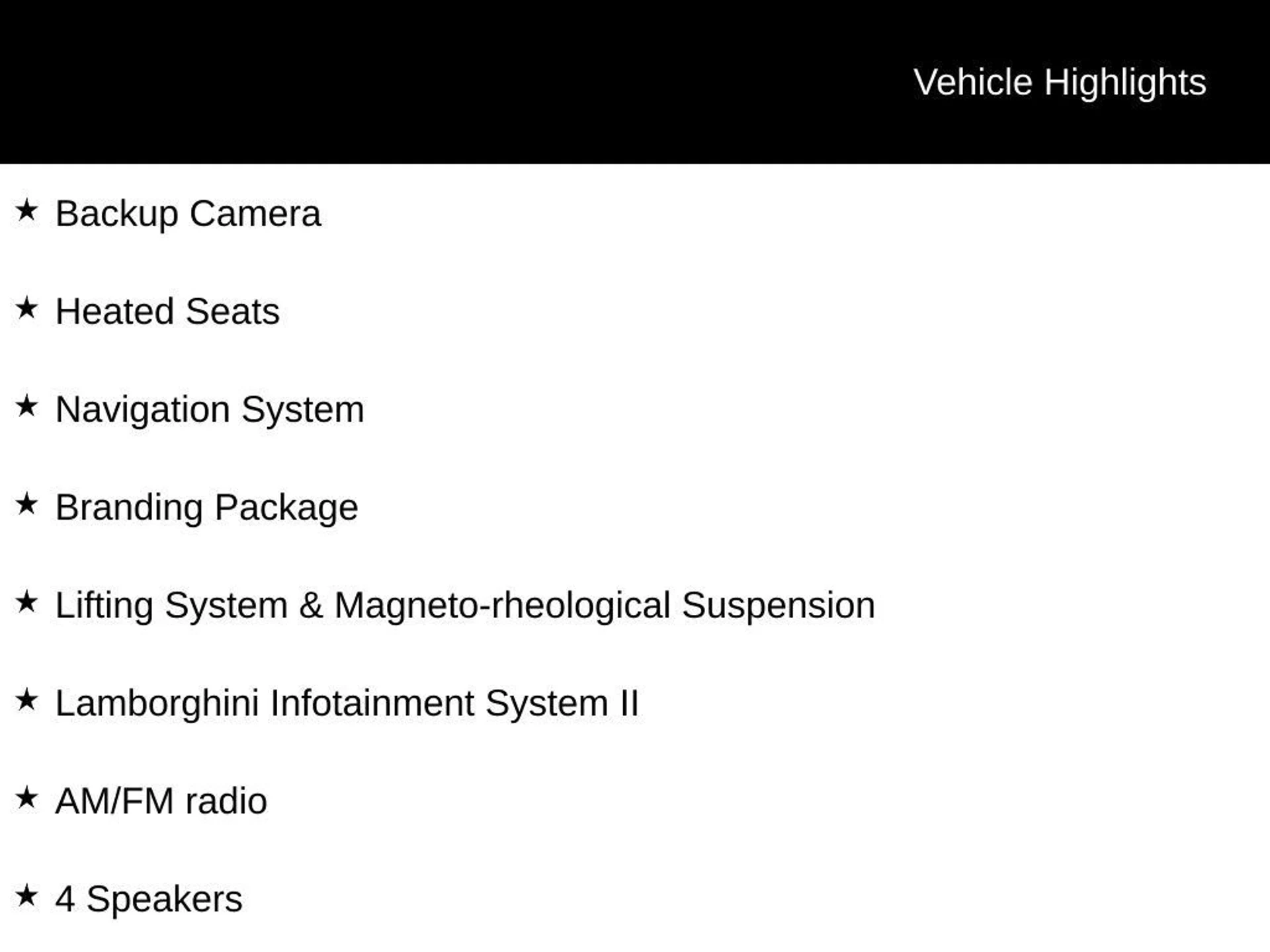 Vehicle Highlights

★ Backup Camera

★ Heated Seats

★ Navigation System

★ Branding Package

★ Lifting System & Magneto-rheological Suspension

★ Lamborghini Infotainment System II

★ AM/FM radio

★ 4 Speakers